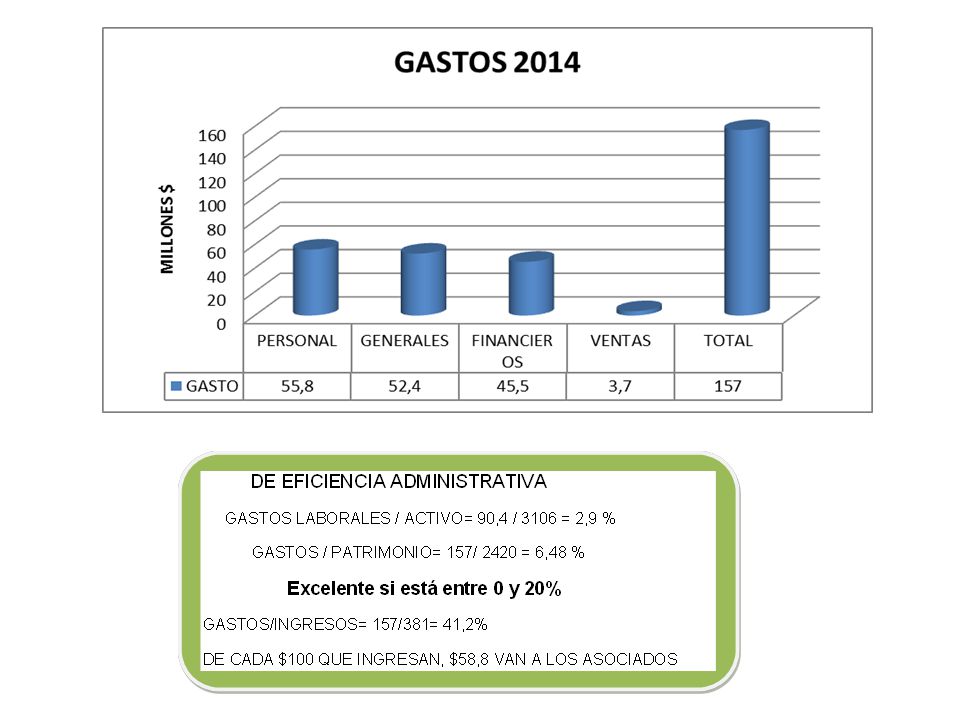 GASTOS 2014

MILLONES $

160
140
120
100
80
60
40
20
0

| | PERSONAL | GENERALES | FINANCIEROS | VENTAS | TOTAL |
|---|---|---|---|---|---|
| GASTO | 55,8 | 52,4 | 45,5 | 3,7 | 157 |

DE EFICIENCIA ADMINISTRATIVA

GASTOS LABORALES / ACTIVO= 90,4 / 3106 = 2,9 %

GASTOS / PATRIMONIO= 157/ 2420 = 6,48 %

Excelente si está entre 0 y 20%

GASTOS/INGRESOS= 157/381= 41,2%

DE CADA $100 QUE INGRESAN, $58,8 VAN A LOS ASOCIADOS